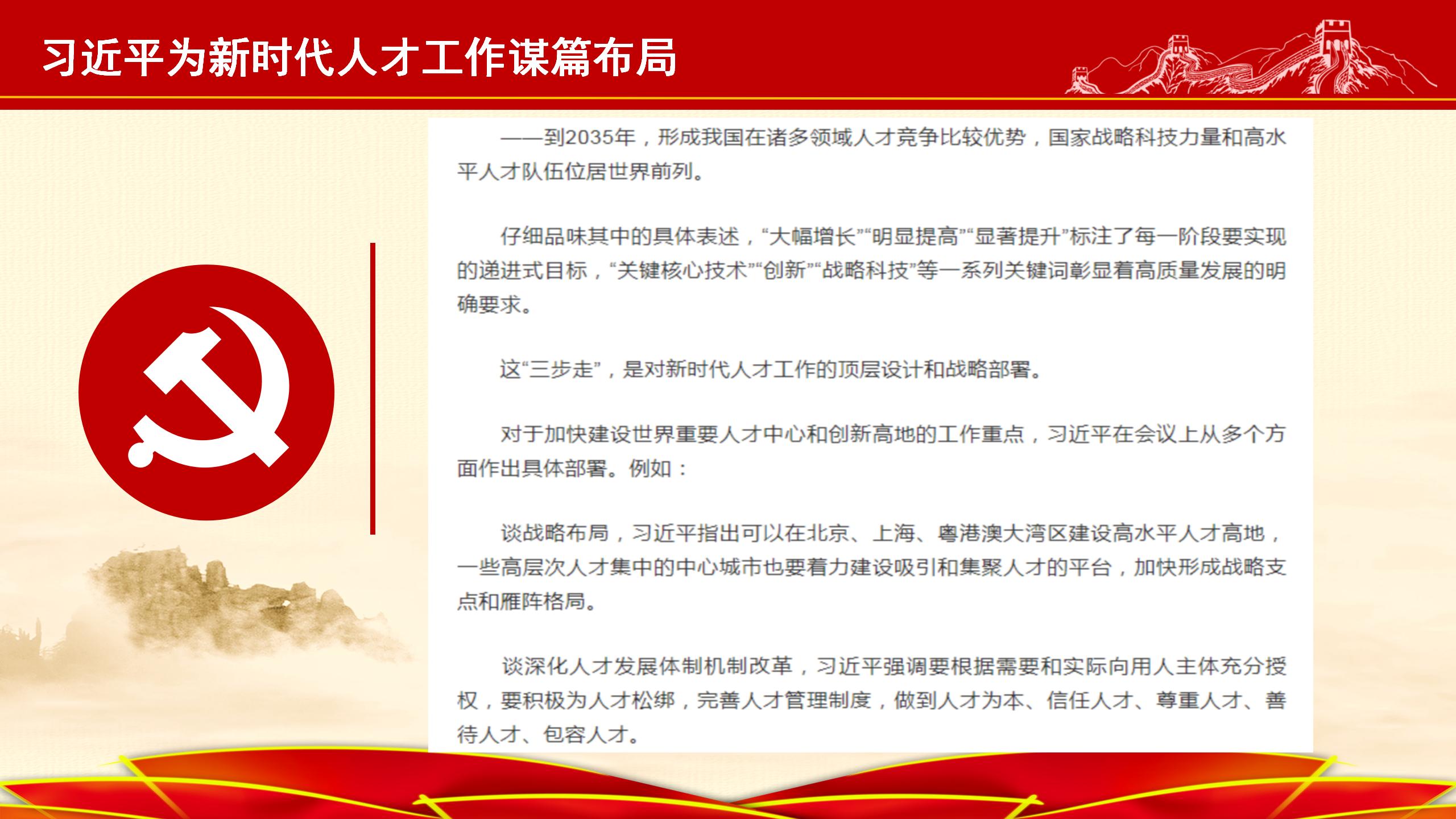 习近平为新时代人才工作谋篇布局

——到2035年，形成我国在诸多领域人才竞争比较优势，国家战略科技力量和高水平人才队伍位居世界前列。

仔细品味其中的具体表述，“大幅增长”“明显提高”“显著提升”标注了每一阶段要实现的递进式目标，“关键核心技术”“创新”“战略科技”等一系列关键词彰显着高质量发展的明确要求。

这“三步走”，是对新时代人才工作的顶层设计和战略部署。

对于加快建设世界重要人才中心和创新高地的工作重点，习近平在会议上从多个方面作出具体部署。例如：

谈战略布局，习近平指出可以在北京、上海、粤港澳大湾区建设高水平人才高地，一些高层次人才集中的中心城市也要着力建设吸引和集聚人才的平台，加快形成战略支点和雁阵格局。

谈深化人才发展体制机制改革，习近平强调要根据需要和实际向用人主体充分授权，要积极为人才松绑，完善人才管理制度，做到人才为本、信任人才、尊重人才、善待人才、包容人才。